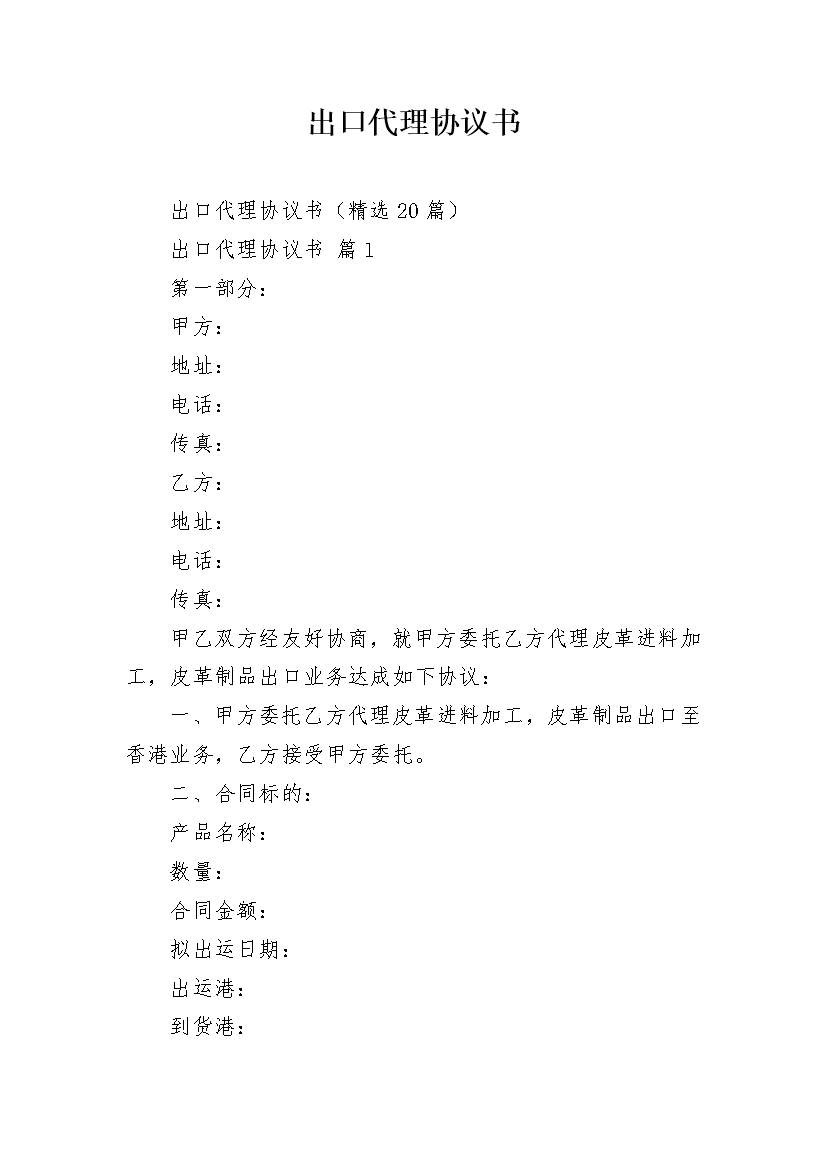 出口代理协议书

出口代理协议书（精选20篇）

出口代理协议书 篇1

第一部分：

甲方：

地址：

电话：

传真：

乙方：

地址：

电话：

传真：

甲乙双方经友好协商，就甲方委托乙方代理皮革进料加工，皮革制品出口业务达成如下协议：

一、甲方委托乙方代理皮革进料加工，皮革制品出口至香港业务，乙方接受甲方委托。

二、合同标的：

产品名称：

数量：

合同金额：

拟出运日期：

出运港：

到货港：